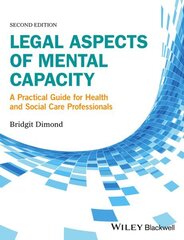 SECOND EDITION

LEGAL ASPECTS OF MENTAL CAPACITY

A Practical Guide for Health and Social Care Professionals

Bridgit Dimond

WILEY Blackwell